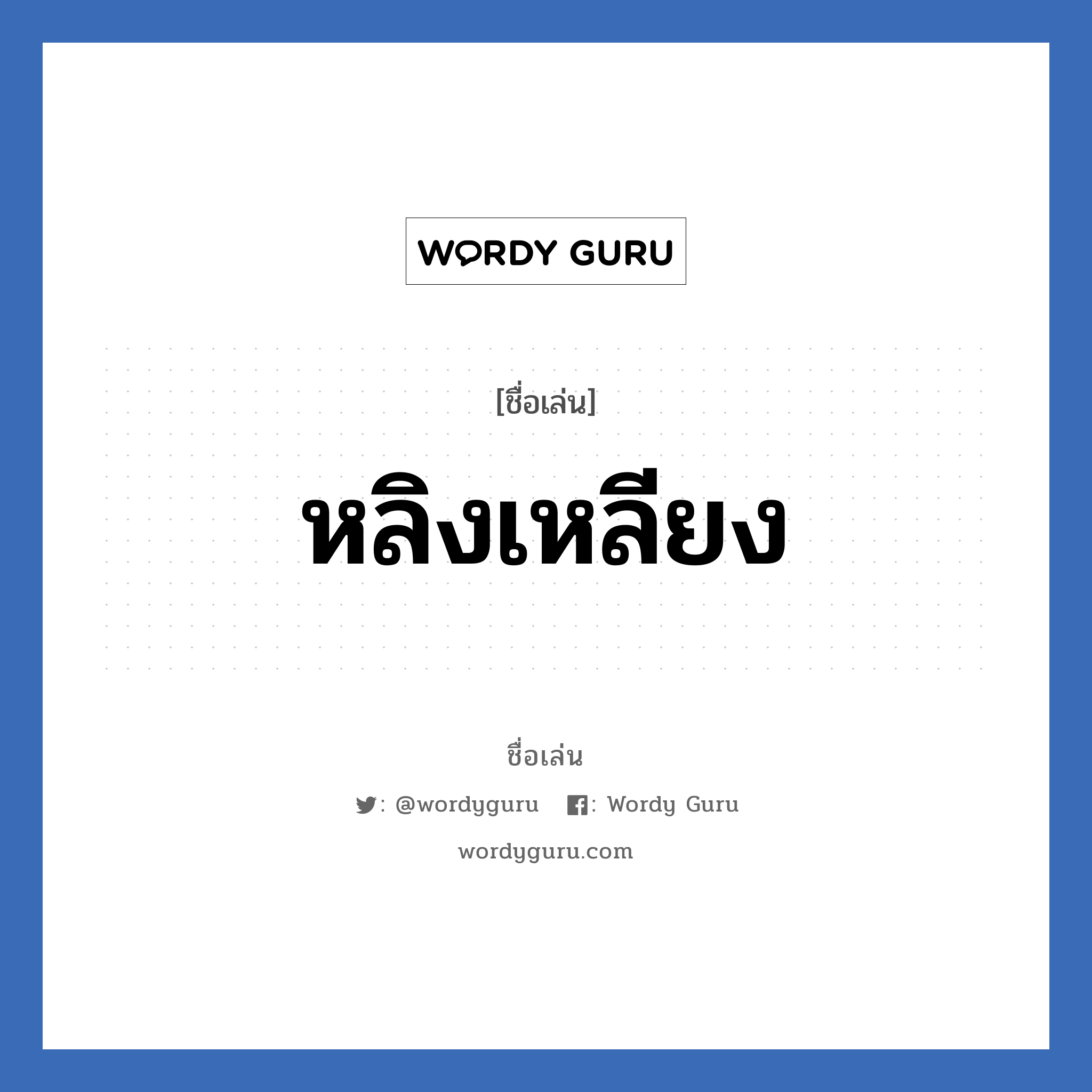 WORDY GURU

[ชื่อเล่น]

หลิงเหลียง

ชื่อเล่น

: @wordyguru : Wordy Guru

wordyguru.com